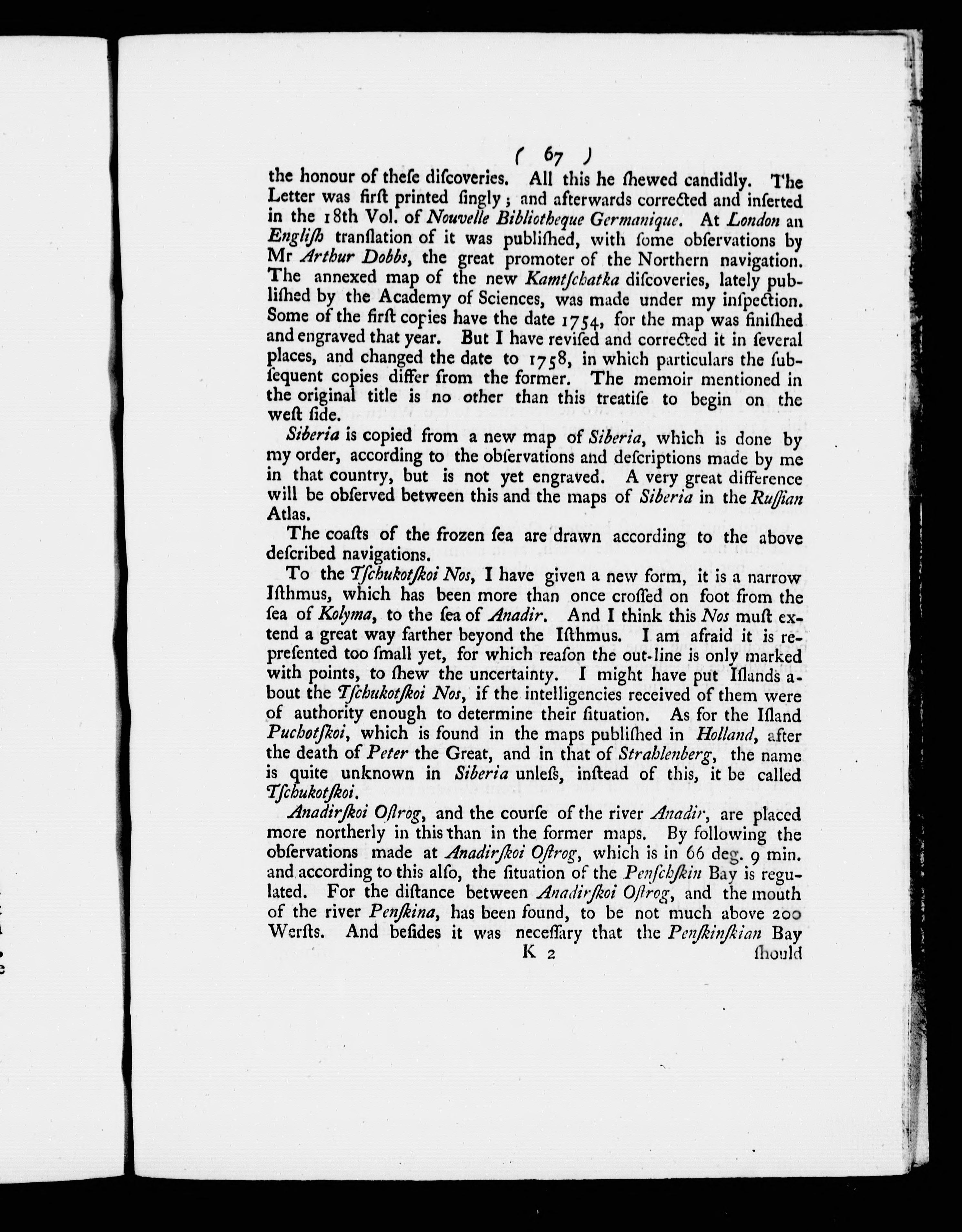 ( 67 )

the honour of these discoveries. All this he shewed candidly. The Letter was first printed singly; and afterwards corrected and inserted in the 18th Vol. of Nouvelle Bibliotheque Germanique. At London an English translation of it was published, with some observations by Mr Arthur Dobbs, the great promoter of the Northern navigation. The annexed map of the new Kamtschatka discoveries, lately published by the Academy of Sciences, was made under my inspection. Some of the first copies have the date 1754, for the map was finished and engraved that year. But I have revised and corrected it in several places, and changed the date to 1758, in which particulars the subsequent copies differ from the former. The memoir mentioned in the original title is no other than this treatise to begin on the west side.

Siberia is copied from a new map of Siberia, which is done by my order, according to the observations and descriptions made by me in that country, but is not yet engraved. A very great difference will be observed between this and the maps of Siberia in the Russian Atlas.

The coasts of the frozen sea are drawn according to the above described navigations.

To the Tschukotskoi Nos, I have given a new form, it is a narrow Isthmus, which has been more than once crossed on foot from the sea of Kolyma, to the sea of Anadir. And I think this Nos must extend a great way farther beyond the Isthmus. I am afraid it is represented too small yet, for which reason the out-line is only marked with points, to shew the uncertainty. I might have put Islands about the Tschukotskoi Nos, if the intelligencies received of them were of authority enough to determine their situation. As for the Island Puchotskoi, which is found in the maps published in Holland, after the death of Peter the Great, and in that of Strahlenberg, the name is quite unknown in Siberia unless, instead of this, it be called Tschukotskoi.

Anadirskoi Ostrog, and the course of the river Anadir, are placed more northerly in this than in the former maps. By following the observations made at Anadirskoi Ostrog, which is in 66 deg. 9 min. and according to this also, the situation of the Penschskin Bay is regulated. For the distance between Anadirskoi Ostrog, and the mouth of the river Penskina, has been found, to be not much above 200 Wersts. And besides it was necessary that the Penskinskian Bay

K 2 should